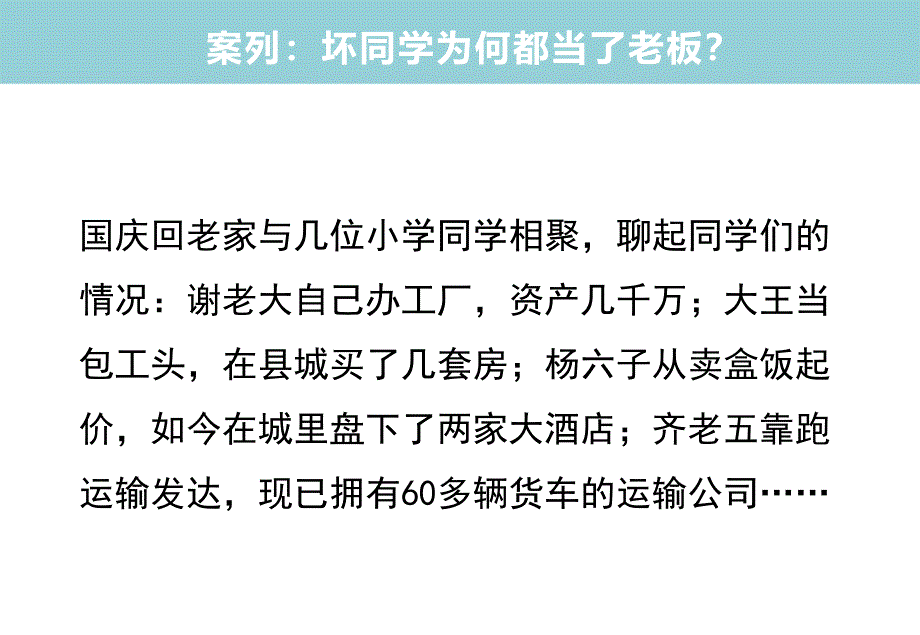 案列：坏同学为何都当了老板？

国庆回老家与几位小学同学相聚，聊起同学们的情况：谢老大自己办工厂，资产几千万；大王当包工头，在县城买了几套房；杨六子从卖盒饭起价，如今在城里盘下了两家大酒店；齐老五靠跑运输发达，现已拥有60多辆货车的运输公司……